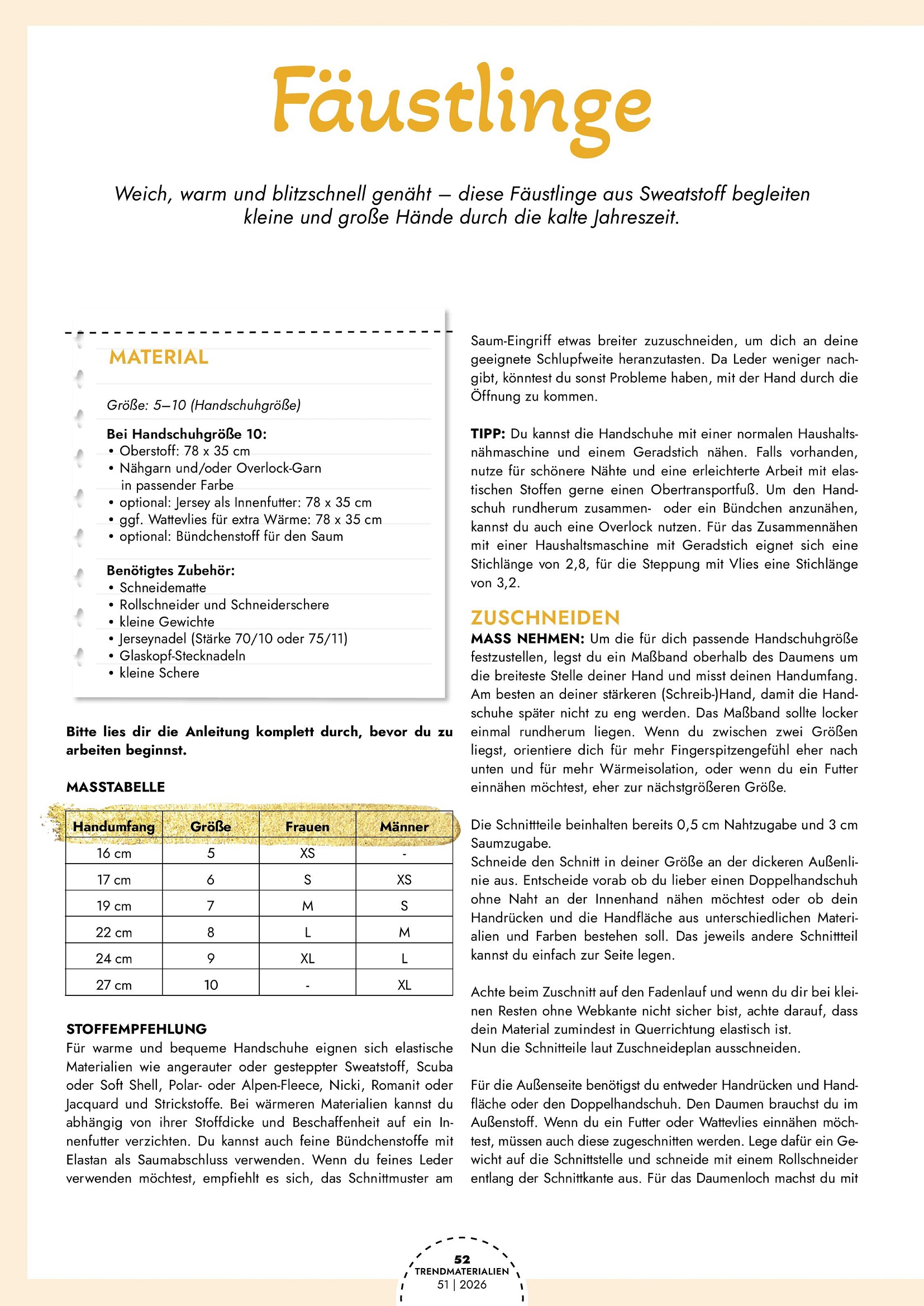 Fäustlinge

Weich, warm und blitzschnell genäht – diese Fäustlinge aus Sweatstoff begleiten kleine und große Hände durch die kalte Jahreszeit.

MATERIAL

Größe: 5–10 (Handschuhgröße)

Bei Handschuhgröße 10:
• Oberstoff: 78 x 35 cm
• Nähgarn und/oder Overlock-Garn in passender Farbe
• optional: Jersey als Innenfutter: 78 x 35 cm
• ggf. Wattevlies für extra Wärme: 78 x 35 cm
• optional: Bündchenstoff für den Saum

Benötigtes Zubehör:
• Schneidematte
• Rollschneider und Schneiderschere
• kleine Gewichte
• Jerseynadel (Stärke 70/10 oder 75/11)
• Glaskopf-Stecknadeln
• kleine Schere

Bitte lies dir die Anleitung komplett durch, bevor du zu arbeiten beginnst.

MASSTABELLE

| Handumfang | Größe | Frauen | Männer |
|---|---|---|---|
| 16 cm | 5 | XS | - |
| 17 cm | 6 | S | XS |
| 19 cm | 7 | M | S |
| 22 cm | 8 | L | M |
| 24 cm | 9 | XL | L |
| 27 cm | 10 | - | XL |

STOFFEMPFEHLUNG
Für warme und bequeme Handschuhe eignen sich elastische Materialien wie angerauter oder gesteppter Sweatstoff, Scuba oder Soft Shell, Polar- oder Alpen-Fleece, Nicki, Romanit oder Jacquard und Strickstoffe. Bei wärmeren Materialien kannst du abhängig von ihrer Stoffdicke und Beschaffenheit auf ein Innenfutter verzichten. Du kannst auch feine Bündchenstoffe mit Elastan als Saumabschluss verwenden. Wenn du feines Leder verwenden möchtest, empfiehlt es sich, das Schnittmuster am Saum-Eingriff etwas breiter zuzuschneiden, um dich an deine geeignete Schlupfweite heranzutasten. Da Leder weniger nachgibt, könntest du sonst Probleme haben, mit der Hand durch die Öffnung zu kommen.

TIPP: Du kannst die Handschuhe mit einer normalen Haushaltsnähmaschine und einem Geradstich nähen. Falls vorhanden, nutze für schönere Nähte und eine erleichterte Arbeit mit elastischen Stoffen gerne einen Obertransportfuß. Um den Handschuh rundherum zusammen- oder ein Bündchen anzunähen, kannst du auch eine Overlock nutzen. Für das Zusammennähen mit einer Haushaltsmaschine mit Geradstich eignet sich eine Stichlänge von 2,8, für die Steppung mit Vlies eine Stichlänge von 3,2.

ZUSCHNEIDEN
MASS NEHMEN: Um die für dich passende Handschuhgröße festzustellen, legst du ein Maßband oberhalb des Daumens um die breiteste Stelle deiner Hand und misst deinen Handumfang. Am besten an deiner stärkeren (Schreib-)Hand, damit die Handschuhe später nicht zu eng werden. Das Maßband sollte locker einmal rundherum liegen. Wenn du zwischen zwei Größen liegst, orientiere dich für mehr Fingerspitzengefühl eher nach unten und für mehr Wärmeisolation, oder wenn du ein Futter einnähen möchtest, eher zur nächstgrößeren Größe.

Die Schnittteile beinhalten bereits 0,5 cm Nahtzugabe und 3 cm Saumzugabe.
Schneide den Schnitt in deiner Größe an der dickeren Außenlinie aus. Entscheide vorab ob du lieber einen Doppelhandschuh ohne Naht an der Innenhand nähen möchtest oder ob dein Handrücken und die Handfläche aus unterschiedlichen Materialien und Farben bestehen soll. Das jeweils andere Schnittteil kannst du einfach zur Seite legen.

Achte beim Zuschnitt auf den Fadenlauf und wenn du dir bei kleinen Resten ohne Webkante nicht sicher bist, achte darauf, dass dein Material zumindest in Querrichtung elastisch ist.
Nun die Schnitteile laut Zuschneideplan ausschneiden.

Für die Außenseite benötigst du entweder Handrücken und Handfläche oder den Doppelhandschuh. Den Daumen brauchst du im Außenstoff. Wenn du ein Futter oder Wattevlies einnähen möchtest, müssen auch diese zugeschnitten werden. Lege dafür ein Gewicht auf die Schnittstelle und schneide mit einem Rollschneider entlang der Schnittkante aus. Für das Daumenloch machst du mit

52
TRENDMATERIALIEN
51 | 2026